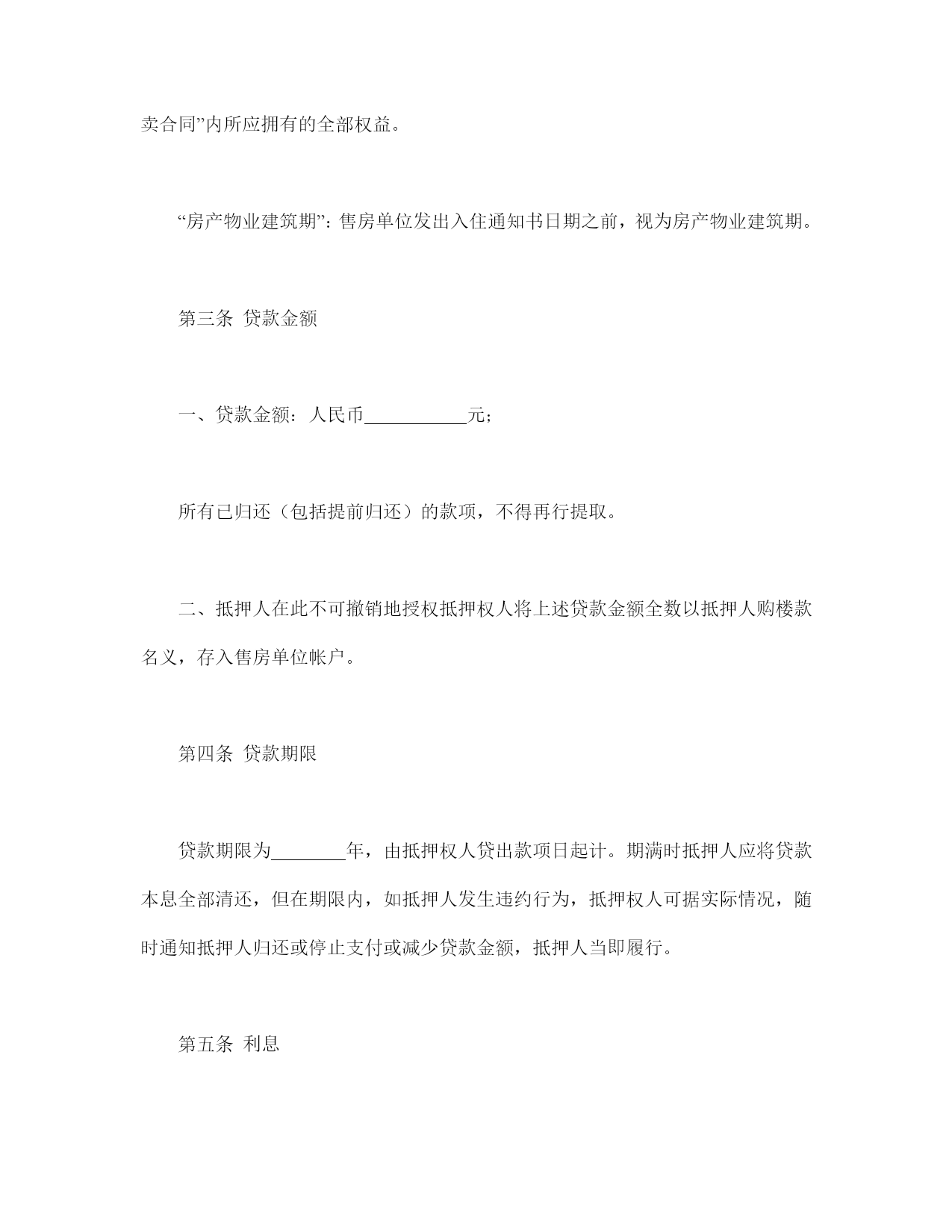 卖合同”内所应拥有的全部权益。

“房产物业建筑期”：售房单位发出入住通知书日期之前，视为房产物业建筑期。

第三条 贷款金额

一、贷款金额：人民币__________元；

所有已归还（包括提前归还）的款项，不得再行提取。

二、抵押人在此不可撤销地授权抵押权人将上述贷款金额全数以抵押人购楼款名义，存入售房单位帐户。

第四条 贷款期限

贷款期限为________年，由抵押权人贷出款项日起计。期满时抵押人应将贷款本息全部清还，但在期限内，如抵押人发生违约行为，抵押权人可据实际情况，随时通知抵押人归还或停止支付或减少贷款金额，抵押人当即履行。

第五条 利息